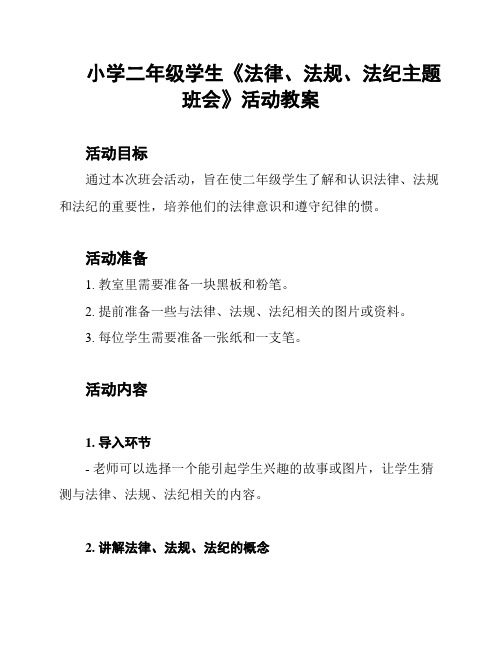 小学二年级学生《法律、法规、法纪主题班会》活动教案

活动目标

通过本次班会活动，旨在使二年级学生了解和认识法律、法规和法纪的重要性，培养他们的法律意识和遵守纪律的惯。

活动准备

1. 教室里需要准备一块黑板和粉笔。

2. 提前准备一些与法律、法规、法纪相关的图片或资料。

3. 每位学生需要准备一张纸和一支笔。

活动内容

1. 导入环节

- 老师可以选择一个能引起学生兴趣的故事或图片，让学生猜测与法律、法规、法纪相关的内容。

2. 讲解法律、法规、法纪的概念